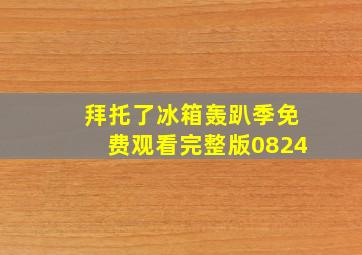 拜托了冰箱轰趴季免费观看完整版0824